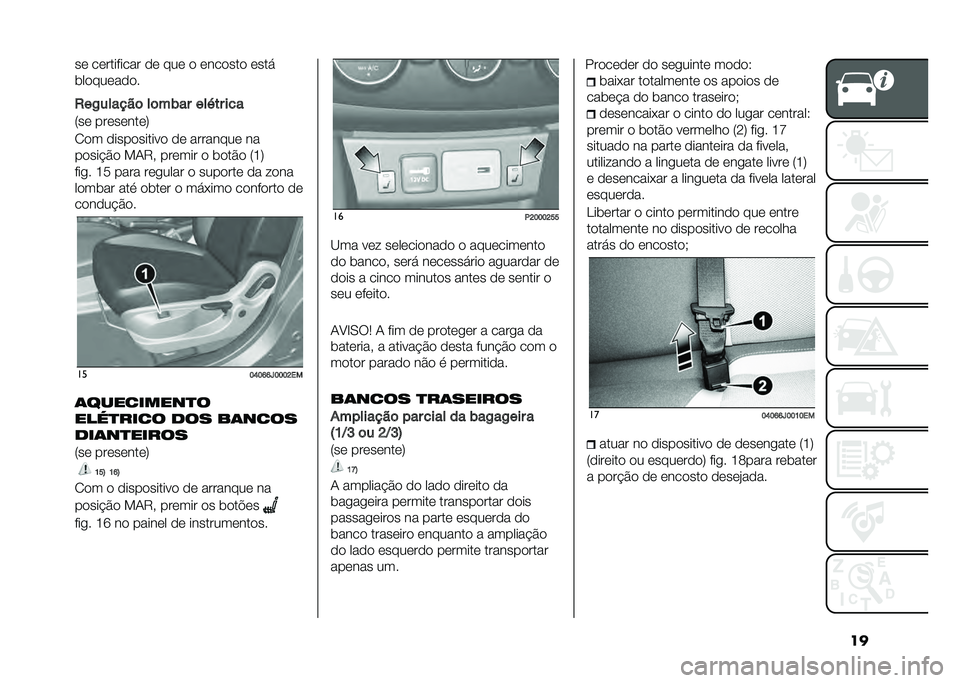 se certificar de que o encosto está bloqueado.

Regulação lombar elétrica
(se presente)
Com dispositivo de arranque na posição MAR, premir o botão (1) fig. 15 para regular o suporte da zona lombar até obter o máximo conforto de condução.

1

15 04066J0002EM

AQUECIMENTO ELÉTRICO DOS BANCOS DIANTEIROS
(se presente)
15) 16)
Com o dispositivo de arranque na posição MAR, premir os botões fig. 16 no painel de instrumentos.

12V DC

16 P2000255

Uma vez selecionado o aquecimento do banco, será necessário aguardar de dois a cinco minutos antes de sentir o seu efeito.

AVISO! A fim de proteger a carga da bateria, a ativação desta função com o motor parado não é permitida.

BANCOS TRASEIROS
Ampliação parcial da bagageira (1/3 ou 2/3)
(se presente)
17)
A ampliação do lado direito da bagageira permite transportar dois passageiros na parte esquerda do banco traseiro enquanto a ampliação do lado esquerdo permite transportar apenas um.

Proceder do seguinte modo:
baixar totalmente os apoios de cabeça do banco traseiro;
desencaixar o cinto do lugar central: premir o botão vermelho (2) fig. 17 situado na parte dianteira da fivela, utilizando a lingueta de engate livre (1) e desencaixar a lingueta da fivela lateral esquerda.
Libertar o cinto permitindo que entre totalmente no dispositivo de recolha atrás do encosto;

1
2

17 04066J0010EM

atuar no dispositivo de desengate (1) (direito ou esquerdo) fig. 18para rebater a porção de encosto desejada.

19

carmanualsonline.info